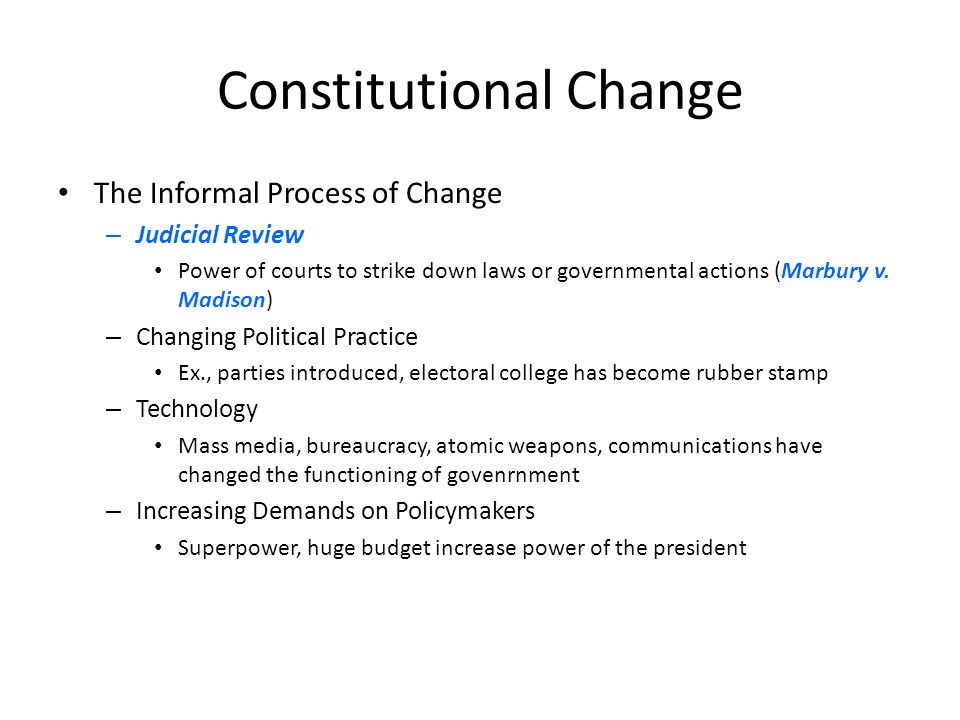 Constitutional Change

• The Informal Process of Change
– Judicial Review
• Power of courts to strike down laws or governmental actions (Marbury v. Madison)
– Changing Political Practice
• Ex., parties introduced, electoral college has become rubber stamp
– Technology
• Mass media, bureaucracy, atomic weapons, communications have changed the functioning of govenrnment
– Increasing Demands on Policymakers
• Superpower, huge budget increase power of the president